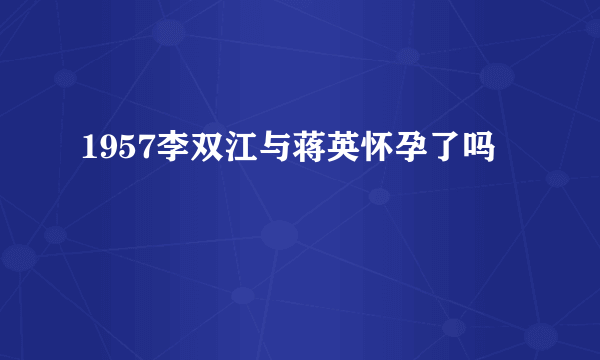 1957李双江与蒋英怀孕了吗